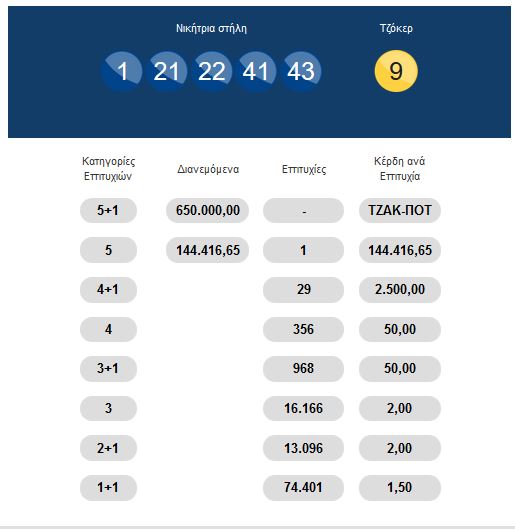 Νικήτρια στήλη

1 21 22 41 43

Τζόκερ

9

| Κατηγορίες Επιτυχιών | Διανεμόμενα | Επιτυχίες | Κέρδη ανά Επιτυχία |
|---|---|---|---|
| 5+1 | 650.000,00 | - | ΤΖΑΚ-ΠΟΤ |
| 5 | 144.416,65 | 1 | 144.416,65 |
| 4+1 | | 29 | 2.500,00 |
| 4 | | 356 | 50,00 |
| 3+1 | | 968 | 50,00 |
| 3 | | 16.166 | 2,00 |
| 2+1 | | 13.096 | 2,00 |
| 1+1 | | 74.401 | 1,50 |